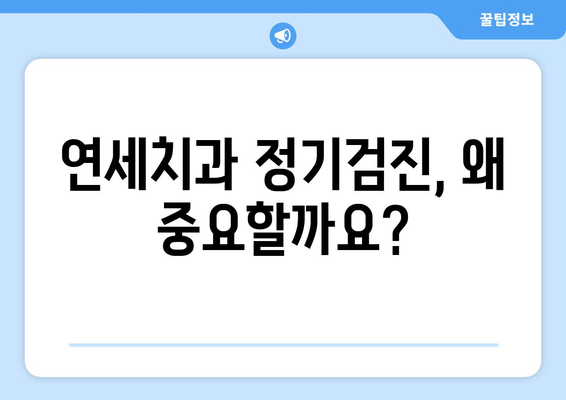 꿀팁정보

연세치과 정기검진, 왜 중요할까요?